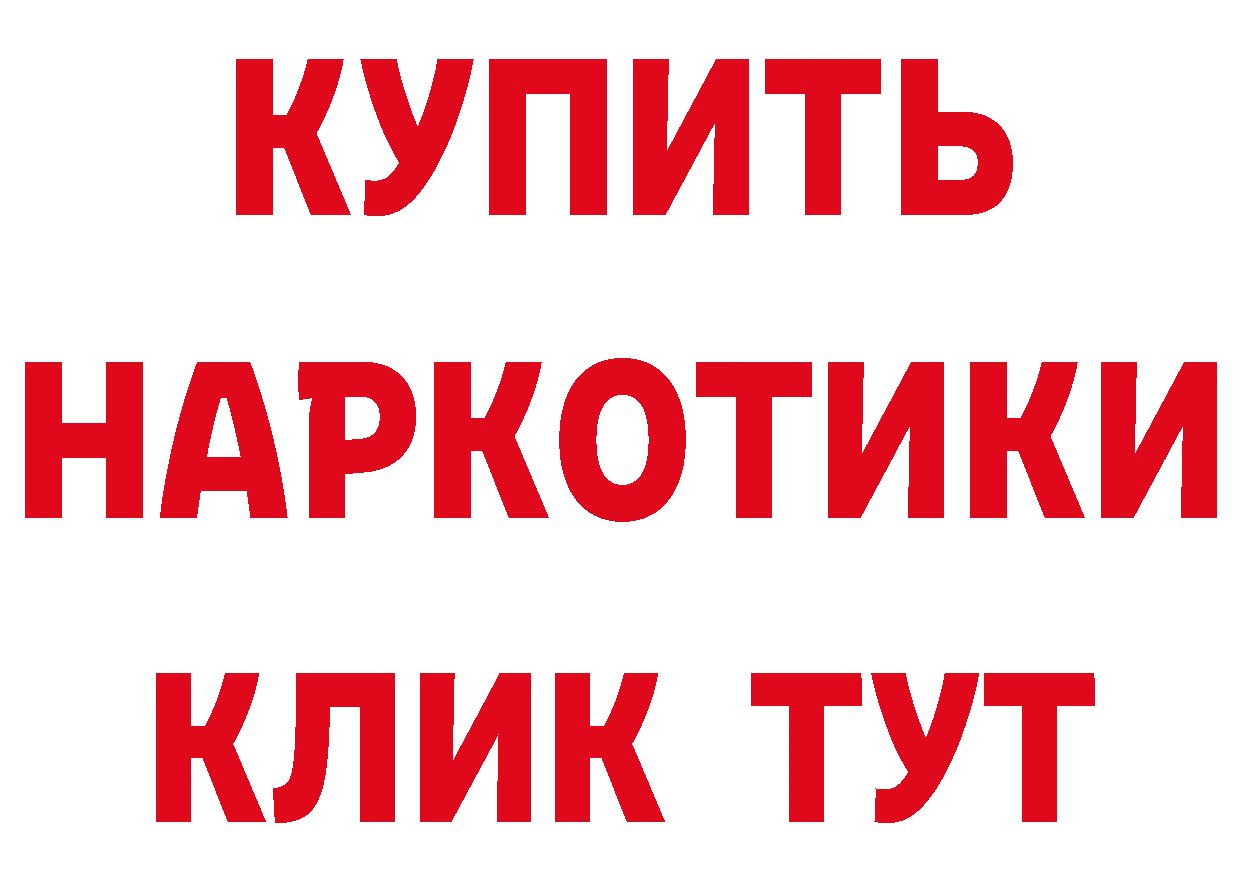 КУПИТЬ
НАРКОТИКИ
КЛИК ТУТ